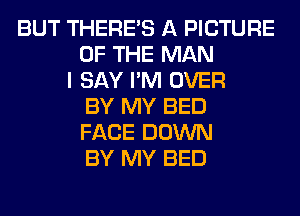 BUT THERE'S A PICTURE
OF THE MAN
I SAY I'M OVER
BY MY BED
FACE DOWN
BY MY BED